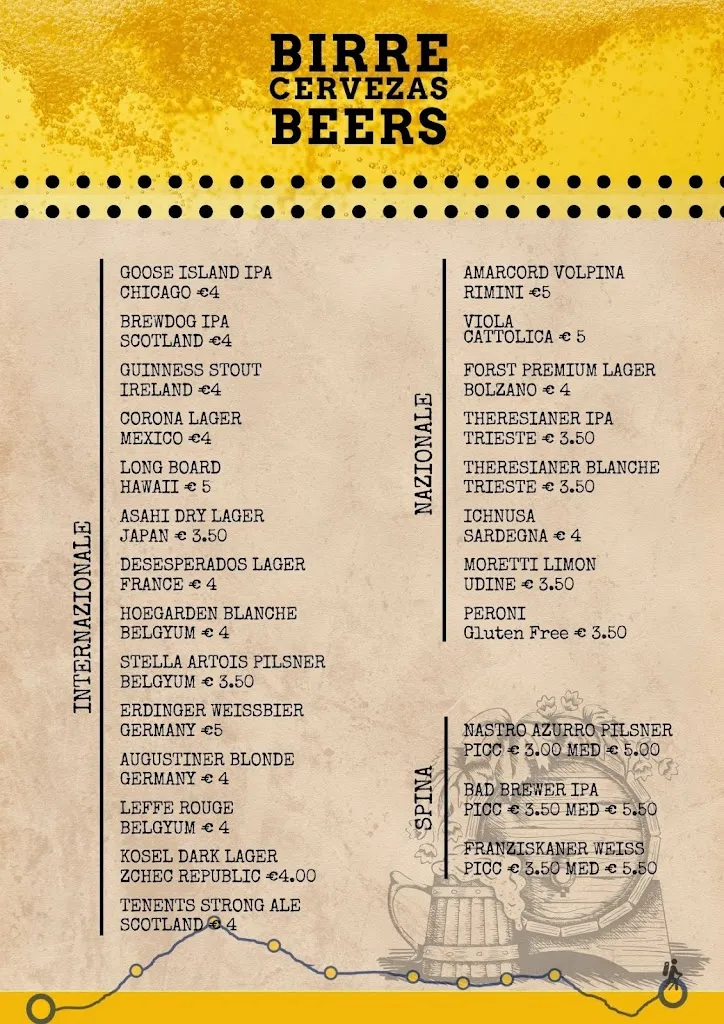 BIRRE
CERVEZAS
BEERS

INTERNAZIONALE

GOOSE ISLAND IPA
CHICAGO €4

BREWDOG IPA
SCOTLAND €4

GUINNESS STOUT
IRELAND €4

CORONA LAGER
MEXICO €4

LONG BOARD
HAWAII € 5

ASAHI DRY LAGER
JAPAN € 3.50

DESESPERADOS LAGER
FRANCE € 4

HOEGARDEN BLANCHE
BELGYUM € 4

STELLA ARTOIS PILSNER
BELGYUM € 3.50

ERDINGER WEISSBIER
GERMANY €5

AUGUSTINER BLONDE
GERMANY € 4

LEFFE ROUGE
BELGYUM € 4

KOSEL DARK LAGER
ZCHEC REPUBLIC €4.00

TENENTS STRONG ALE
SCOTLAND € 4

NAZIONALE

AMARCORD VOLPINA
RIMINI €5

VIOLA
CATTOLICA € 5

FORST PREMIUM LAGER
BOLZANO € 4

THERESIANER IPA
TRIESTE € 3.50

THERESIANER BLANCHE
TRIESTE € 3.50

ICHNUSA
SARDEGNA € 4

MORETTI LIMON
UDINE € 3.50

PERONI
Gluten Free € 3.50

SPINA

NASTRO AZURRO PILSNER
PICC € 3.00 MED € 5.00

BAD BREWER IPA
PICC € 3.50 MED € 5.50

FRANZISKANER WEISS
PICC € 3.50 MED € 5.50